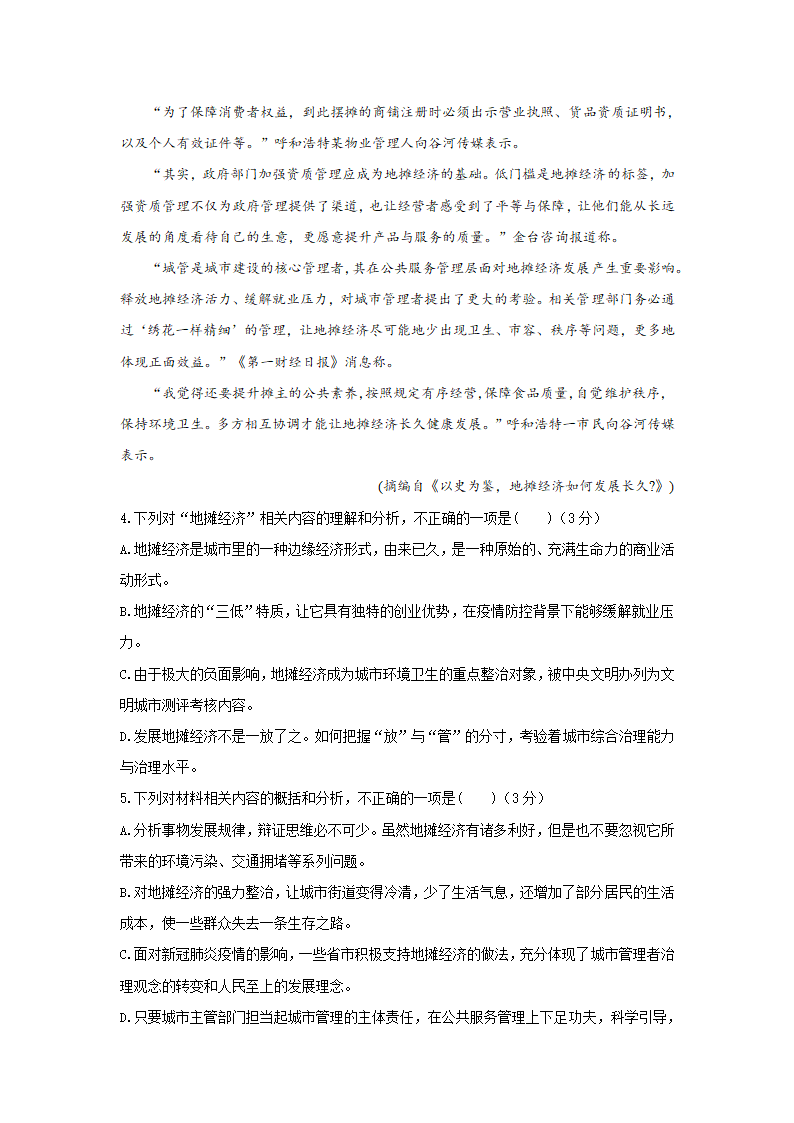 “为了保障消费者权益，到此摆摊的商铺注册时必须出示营业执照、货品资质证明书，以及个人有效证件等。”呼和浩特某物业管理人向谷河传媒表示。

“其实，政府部门加强资质管理应成为地摊经济的基础。低门槛是地摊经济的标签，加强资质管理不仅为政府管理提供了渠道，也让经营者感受到了平等与保障，让他们能从长远发展的角度看待自己的生意，更愿意提升产品与服务的质量。”金台咨询报道称。

“城管是城市建设的核心管理者，其在公共服务管理层面对地摊经济发展产生重要影响。释放地摊经济活力、缓解就业压力，对城市管理者提出了更大的考验。相关管理部门务必通过‘绣花一样精细’的管理，让地摊经济尽可能地少出现卫生、市容、秩序等问题，更多地体现正面效益。”《第一财经日报》消息称。

“我觉得还要提升摊主的公共素养，按照规定有序经营，保障食品质量，自觉维护秩序，保持环境卫生。多方相互协调才能让地摊经济长久健康发展。”呼和浩特一市民向谷河传媒表示。

(摘编自《以史为鉴，地摊经济如何发展长久?》)

4.下列对“地摊经济”相关内容的理解和分析，不正确的一项是(　　)（3分）

A.地摊经济是城市里的一种边缘经济形式，由来已久，是一种原始的、充满生命力的商业活动形式。

B.地摊经济的“三低”特质，让它具有独特的创业优势，在疫情防控背景下能够缓解就业压力。

C.由于极大的负面影响，地摊经济成为城市环境卫生的重点整治对象，被中央文明办列为文明城市测评考核内容。

D.发展地摊经济不是一放了之。如何把握“放”与“管”的分寸，考验着城市综合治理能力与治理水平。

5.下列对材料相关内容的概括和分析，不正确的一项是(　　)（3分）

A.分析事物发展规律，辩证思维必不可少。虽然地摊经济有诸多利好，但是也不要忽视它所带来的环境污染、交通拥堵等系列问题。

B.对地摊经济的强力整治，让城市街道变得冷清，少了生活气息，还增加了部分居民的生活成本，使一些群众失去一条生存之路。

C.面对新冠肺炎疫情的影响，一些省市积极支持地摊经济的做法，充分体现了城市管理者治理观念的转变和人民至上的发展理念。

D.只要城市主管部门担当起城市管理的主体责任，在公共服务管理上下足功夫，科学引导，